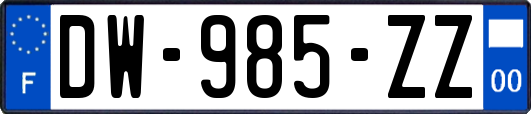 F
DW-985-ZZ
00